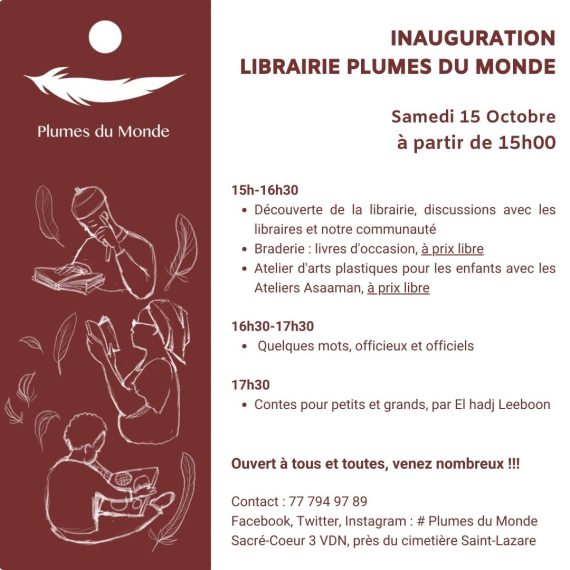 Plumes du Monde

INAUGURATION
LIBRAIRIE PLUMES DU MONDE

Samedi 15 Octobre
à partir de 15h00

15h-16h30
• Découverte de la librairie, discussions avec les libraires et notre communauté
• Braderie : livres d'occasion, à prix libre
• Atelier d'arts plastiques pour les enfants avec les Ateliers Asaaman, à prix libre

16h30-17h30
• Quelques mots, officieux et officiels

17h30
• Contes pour petits et grands, par El hadj Leeboon

Ouvert à tous et toutes, venez nombreux !!!

Contact : 77 794 97 89
Facebook, Twitter, Instagram : # Plumes du Monde
Sacré-Coeur 3 VDN, près du cimetière Saint-Lazare